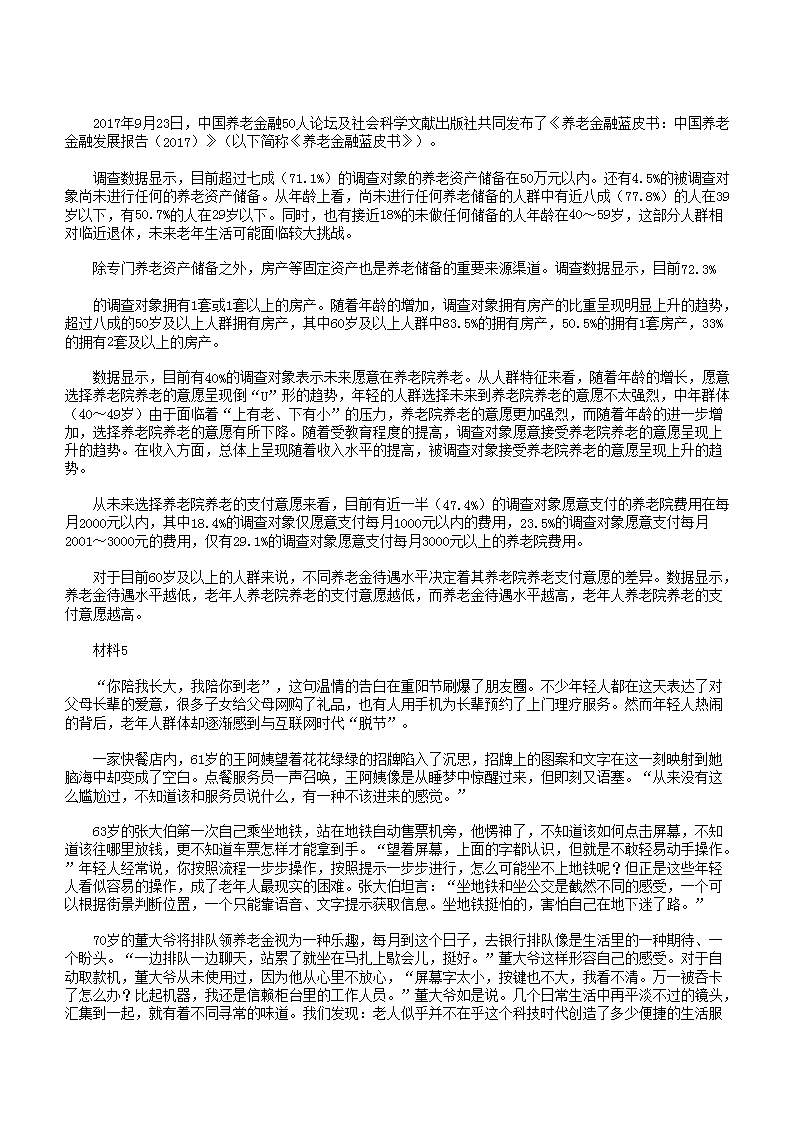 2017年9月23日，中国养老金融50人论坛及社会科学文献出版社共同发布了《养老金融蓝皮书：中国养老金融发展报告（2017）》（以下简称《养老金融蓝皮书》）。

调查数据显示，目前超过七成（71.1%）的调查对象的养老资产储备在50万元以内。还有4.5%的被调查对象尚未进行任何的养老资产储备。从年龄上看，尚未进行任何养老储备的人群中有近八成（77.8%）的人在39岁以下，有50.7%的人在29岁以下。同时，也有接近18%的未做任何储备的人年龄在40～59岁，这部分人群相对临近退休，未来老年生活可能面临较大挑战。

除专门养老资产储备之外，房产等固定资产也是养老储备的重要来源渠道。调查数据显示，目前72.3%

的调查对象拥有1套或1套以上的房产。随着年龄的增加，调查对象拥有房产的比重呈现明显上升的趋势，超过八成的50岁及以上人群拥有房产，其中60岁及以上人群中83.5%的拥有房产，50.5%的拥有1套房产，33%的拥有2套及以上的房产。

数据显示，目前有40%的调查对象表示未来愿意在养老院养老。从人群特征来看，随着年龄的增长，愿意选择养老院养老的意愿呈现倒“U”形的趋势，年轻的人群选择未来到养老院养老的意愿不太强烈，中年群体（40～49岁）由于面临着“上有老、下有小”的压力，养老院养老的意愿更加强烈，而随着年龄的进一步增加，选择养老院养老的意愿有所下降。随着受教育程度的提高，调查对象愿意接受养老院养老的意愿呈现上升的趋势。在收入方面，总体上呈现随着收入水平的提高，被调查对象接受养老院养老的意愿呈现上升的趋势。

从未来选择养老院养老的支付意愿来看，目前有近一半（47.4%）的调查对象愿意支付的养老院费用在每月2000元以内，其中18.4%的调查对象仅愿意支付每月1000元以内的费用，23.5%的调查对象愿意支付每月2001～3000元的费用，仅有29.1%的调查对象愿意支付每月3000元以上的养老院费用。

对于目前60岁及以上的人群来说，不同养老金待遇水平决定着其养老院养老支付意愿的差异。数据显示，养老金待遇水平越低，老年人养老院养老的支付意愿越低，而养老金待遇水平越高，老年人养老院养老的支付意愿越高。

材料5

“你陪我长大，我陪你到老”，这句温情的告白在重阳节刷爆了朋友圈。不少年轻人都在这天表达了对父母长辈的爱意，很多子女给父母网购了礼品，也有人用手机为长辈预约了上门理疗服务。然而年轻人热闹的背后，老年人群体却逐渐感到与互联网时代“脱节”。

一家快餐店内，61岁的王阿姨望着花花绿绿的招牌陷入了沉思，招牌上的图案和文字在这一刻映射到她脑海中却变成了空白。点餐服务员一声召唤，王阿姨像是从睡梦中惊醒过来，但即刻又语塞。“从来没有这么尴尬过，不知道该和服务员说什么，有一种不该进来的感觉。”

63岁的张大伯第一次自己乘坐地铁，站在地铁自动售票机旁，他愣神了，不知道该如何点击屏幕，不知道该往哪里放钱，更不知道车票怎样才能拿到手。“望着屏幕，上面的字都认识，但就是不敢轻易动手操作。”年轻人经常说，你按照流程一步步操作，按照提示一步步进行，怎么可能坐不上地铁呢？但正是这些年轻人看似容易的操作，成了老年人最现实的困难。张大伯坦言：“坐地铁和坐公交是截然不同的感受，一个可以根据街景判断位置，一个只能靠语音、文字提示获取信息。坐地铁挺怕的，害怕自己在地下迷了路。”

70岁的董大爷将排队领养老金视为一种乐趣，每月到这个日子，去银行排队像是生活里的一种期待、一个盼头。“一边排队一边聊天，站累了就坐在马扎上歇会儿，挺好。”董大爷这样形容自己的感受。对于自动取款机，董大爷从未使用过，因为他从心里不放心，“屏幕字太小，按键也不大，我看不清。万一被吞卡了怎么办？比起机器，我还是信赖柜台里的工作人员。”董大爷如是说。几个日常生活中再平淡不过的镜头，汇集到一起，就有着不同寻常的味道。我们发现：老人似乎并不在乎这个科技时代创造了多少便捷的生活服